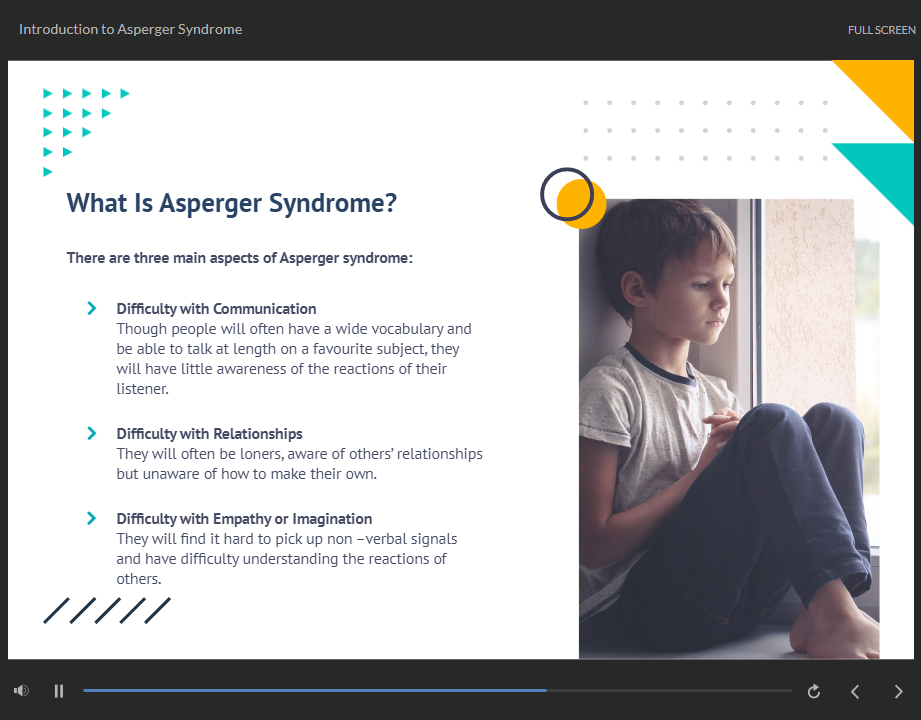 Introduction to Asperger Syndrome

FULL SCREEN

What Is Asperger Syndrome?

There are three main aspects of Asperger syndrome:

Difficulty with Communication
Though people will often have a wide vocabulary and be able to talk at length on a favourite subject, they will have little awareness of the reactions of their listener.

Difficulty with Relationships
They will often be loners, aware of others' relationships but unaware of how to make their own.

Difficulty with Empathy or Imagination
They will find it hard to pick up non –verbal signals and have difficulty understanding the reactions of others.